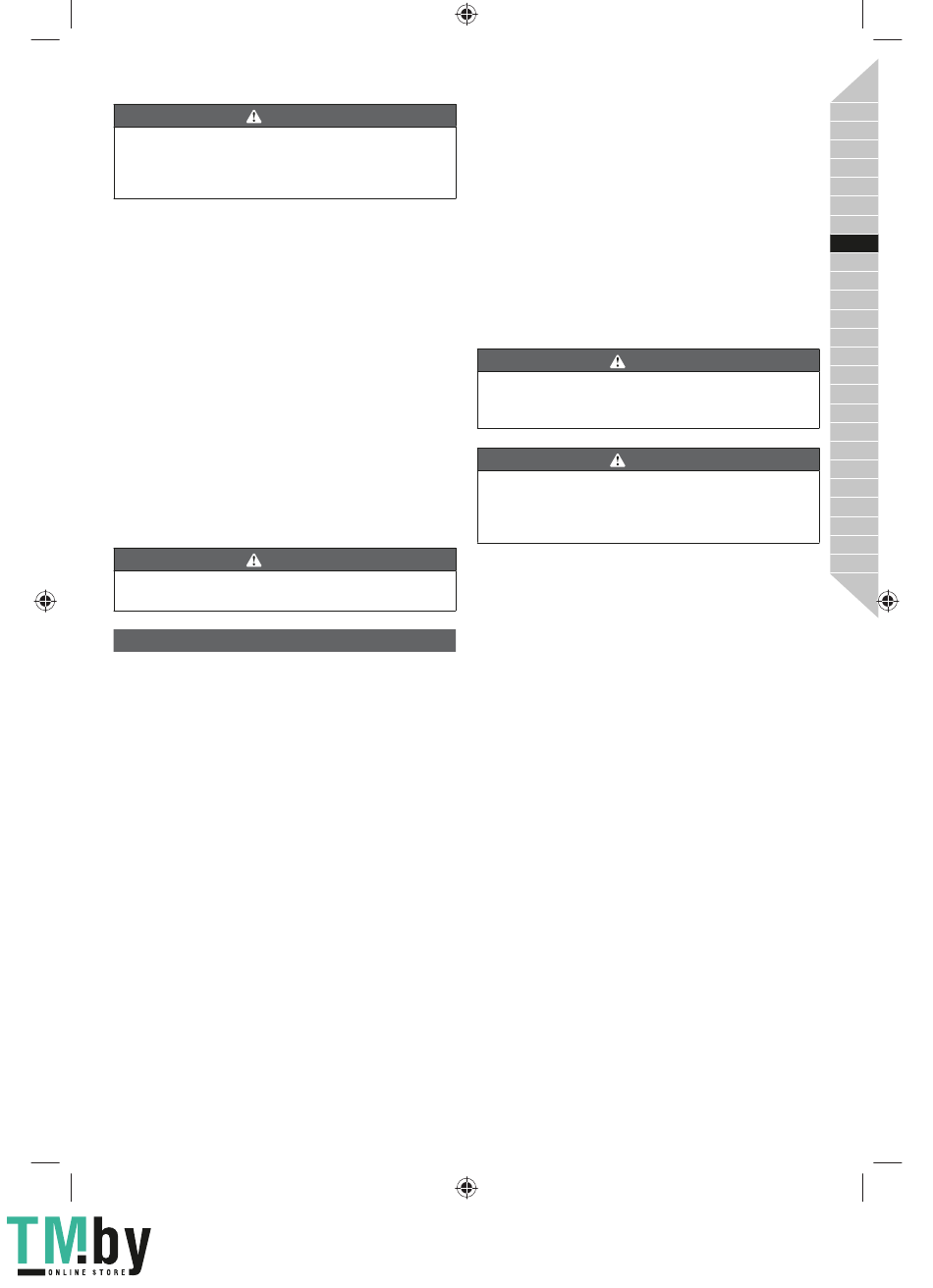 TM.by
ONLINE STORE